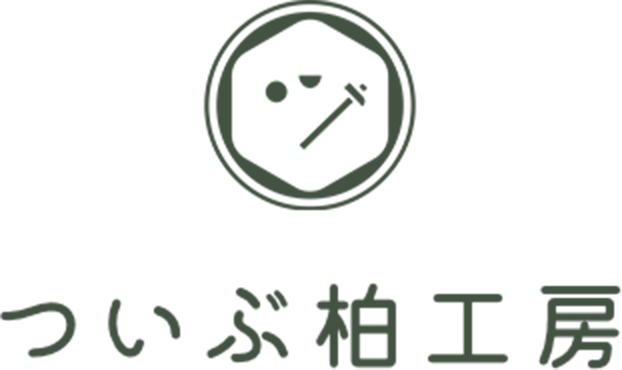 ついぶ柏工房